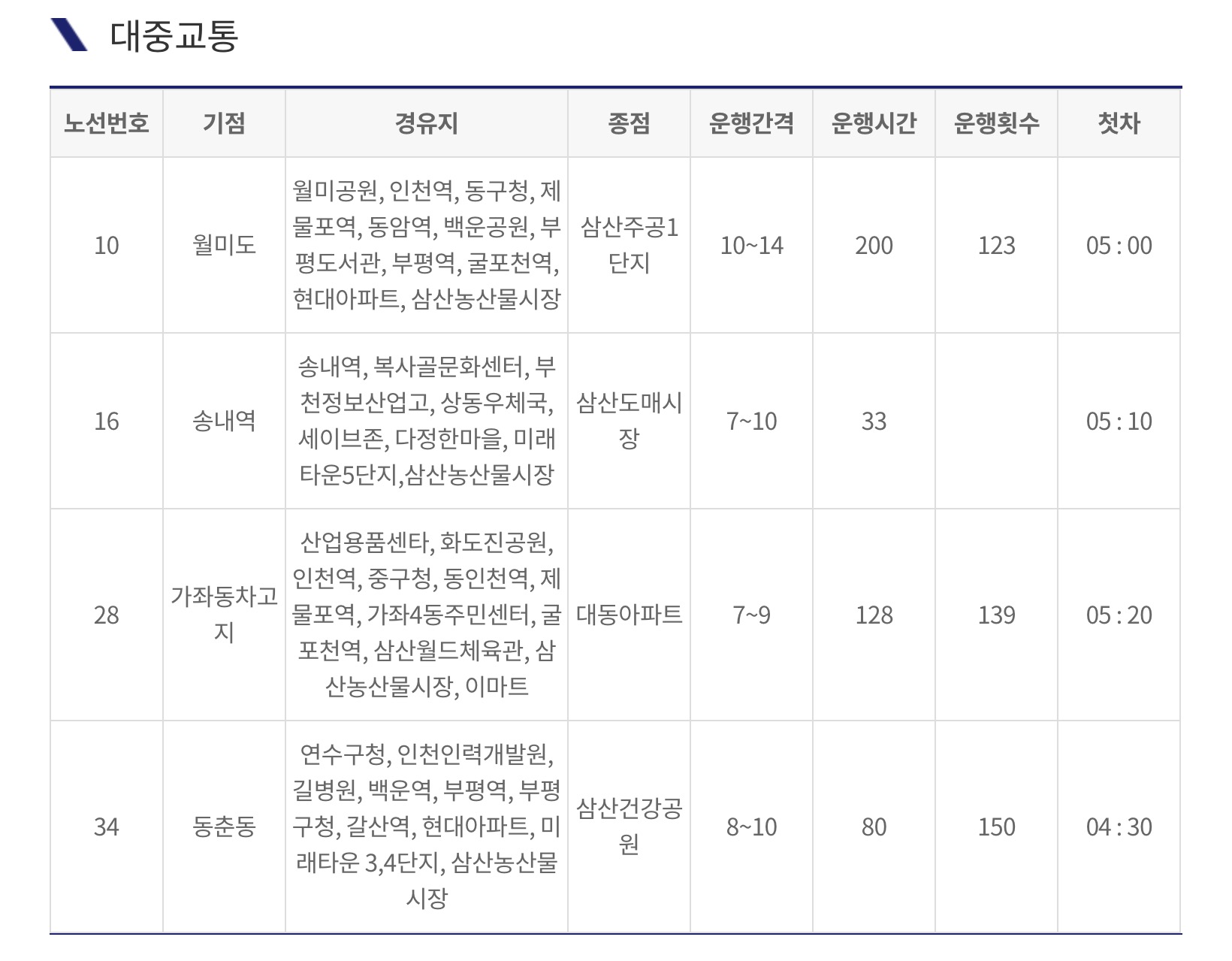 대중교통

| 노선번호 | 기점 | 경유지 | 종점 | 운행간격 | 운행시간 | 운행횟수 | 첫차 |
|---|---|---|---|---|---|---|---|
| 10 | 월미도 | 월미공원, 인천역, 동구청, 제물포역, 동암역, 백운공원, 부평도서관, 부평역, 굴포천역, 현대아파트, 삼산농산물시장 | 삼산주공1단지 | 10~14 | 200 | 123 | 05 : 00 |
| 16 | 송내역 | 송내역, 복사골문화센터, 부천정보산업고, 상동우체국, 세이브존, 다정한마을, 미래타운5단지,삼산농산물시장 | 삼산도매시장 | 7~10 | 33 | | 05 : 10 |
| 28 | 가좌동차고지 | 산업용품센타, 화도진공원, 인천역, 중구청, 동인천역, 제물포역, 가좌4동주민센터, 굴포천역, 삼산월드체육관, 삼산농산물시장, 이마트 | 대동아파트 | 7~9 | 128 | 139 | 05 : 20 |
| 34 | 동춘동 | 연수구청, 인천인력개발원, 길병원, 백운역, 부평역, 부평구청, 갈산역, 현대아파트, 미래타운 3,4단지, 삼산농산물시장 | 삼산건강공원 | 8~10 | 80 | 150 | 04 : 30 |